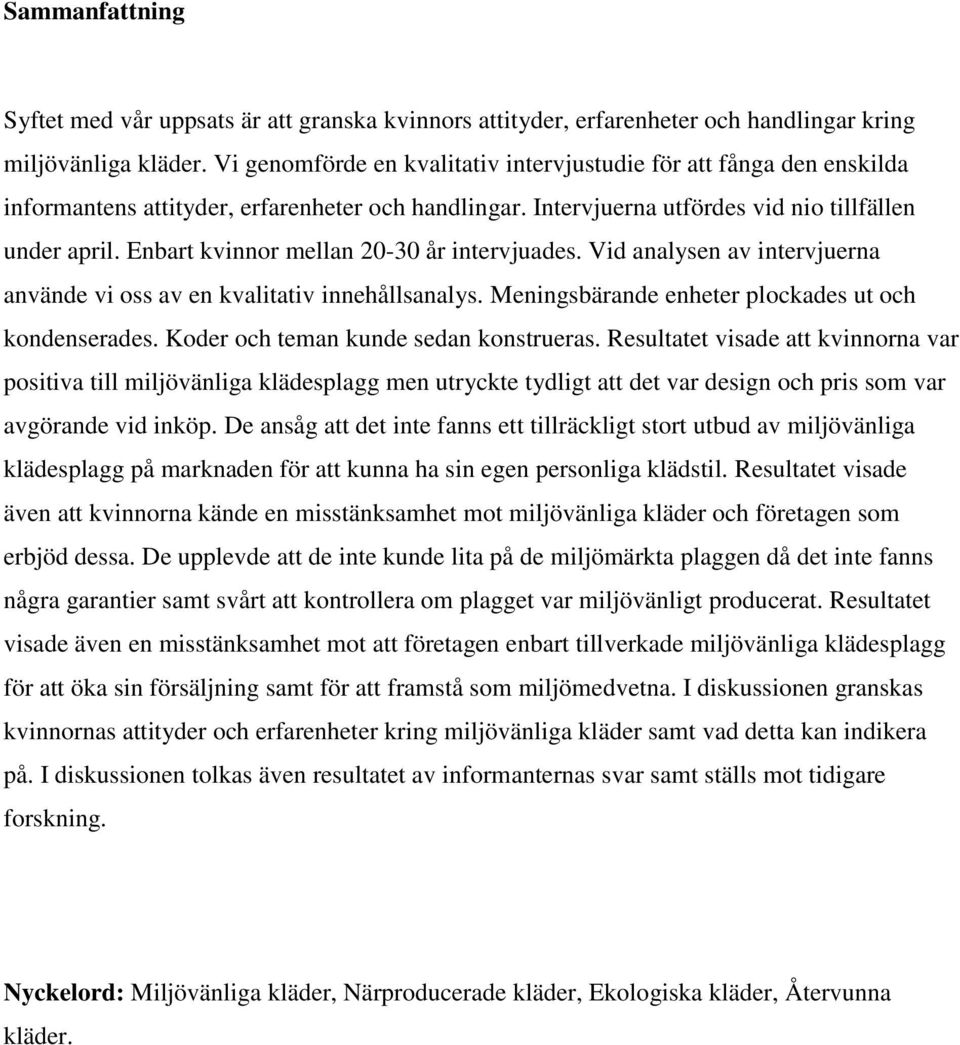 Sammanfattning

Syftet med vår uppsats är att granska kvinnors attityder, erfarenheter och handlingar kring miljövänliga kläder. Vi genomförde en kvalitativ intervjustudie för att fånga den enskilda informantens attityder, erfarenheter och handlingar. Intervjuerna utfördes vid nio tillfällen under april. Enbart kvinnor mellan 20-30 år intervjuades. Vid analysen av intervjuerna använde vi oss av en kvalitativ innehållsanalys. Meningsbärande enheter plockades ut och kondenserades. Koder och teman kunde sedan konstrueras. Resultatet visade att kvinnorna var positiva till miljövänliga klädesplagg men utryckte tydligt att det var design och pris som var avgörande vid inköp. De ansåg att det inte fanns ett tillräckligt stort utbud av miljövänliga klädesplagg på marknaden för att kunna ha sin egen personliga klädstil. Resultatet visade även att kvinnorna kände en misstänksamhet mot miljövänliga kläder och företagen som erbjöd dessa. De upplevde att de inte kunde lita på de miljömärkta plaggen då det inte fanns några garantier samt svårt att kontrollera om plagget var miljövänligt producerat. Resultatet visade även en misstänksamhet mot att företagen enbart tillverkade miljövänliga klädesplagg för att öka sin försäljning samt för att framstå som miljömedvetna. I diskussionen granskas kvinnornas attityder och erfarenheter kring miljövänliga kläder samt vad detta kan indikera på. I diskussionen tolkas även resultatet av informanternas svar samt ställs mot tidigare forskning.

Nyckelord: Miljövänliga kläder, Närproducerade kläder, Ekologiska kläder, Återvunna kläder.